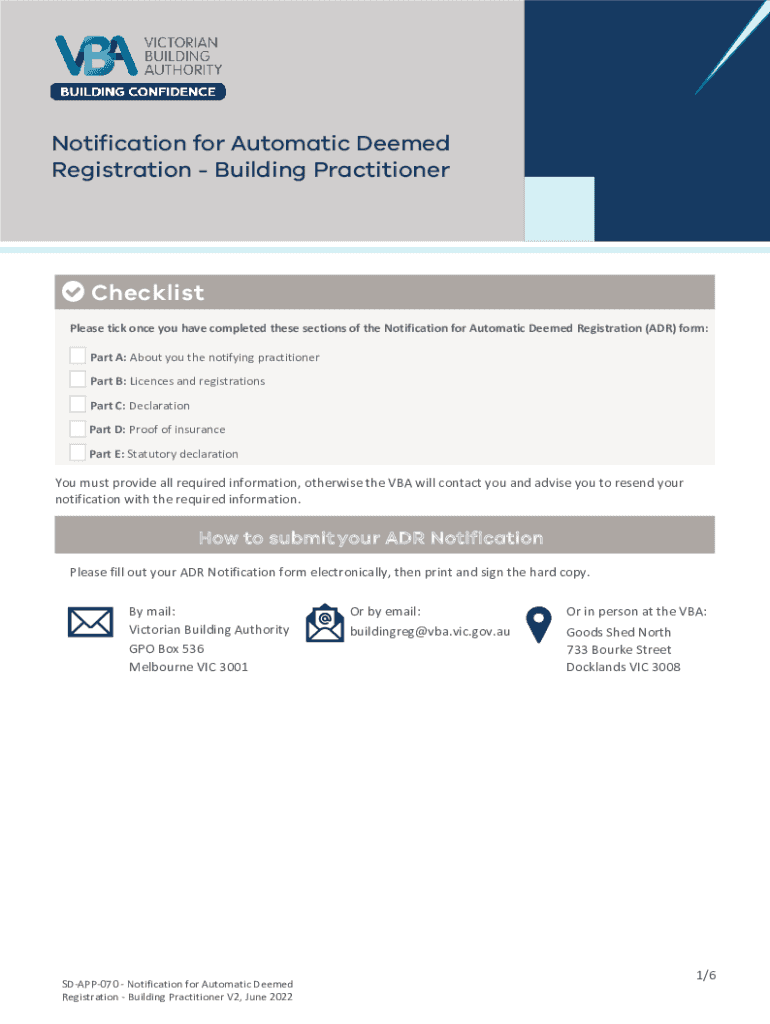 VBA VICTORIAN BUILDING AUTHORITY
BUILDING CONFIDENCE

Notification for Automatic Deemed Registration - Building Practitioner

Checklist

Please tick once you have completed these sections of the Notification for Automatic Deemed Registration (ADR) form:

Part A: About you the notifying practitioner

Part B: Licences and registrations

Part C: Declaration

Part D: Proof of insurance

Part E: Statutory declaration

You must provide all required information, otherwise the VBA will contact you and advise you to resend your notification with the required information.

How to submit your ADR Notification

Please fill out your ADR Notification form electronically, then print and sign the hard copy.

By mail:
Victorian Building Authority
GPO Box 536
Melbourne VIC 3001

Or by email:
buildingreg@vba.vic.gov.au

Or in person at the VBA:
Goods Shed North
733 Bourke Street
Docklands VIC 3008

SD-APP-070 - Notification for Automatic Deemed Registration - Building Practitioner V2, June 2022

1/6